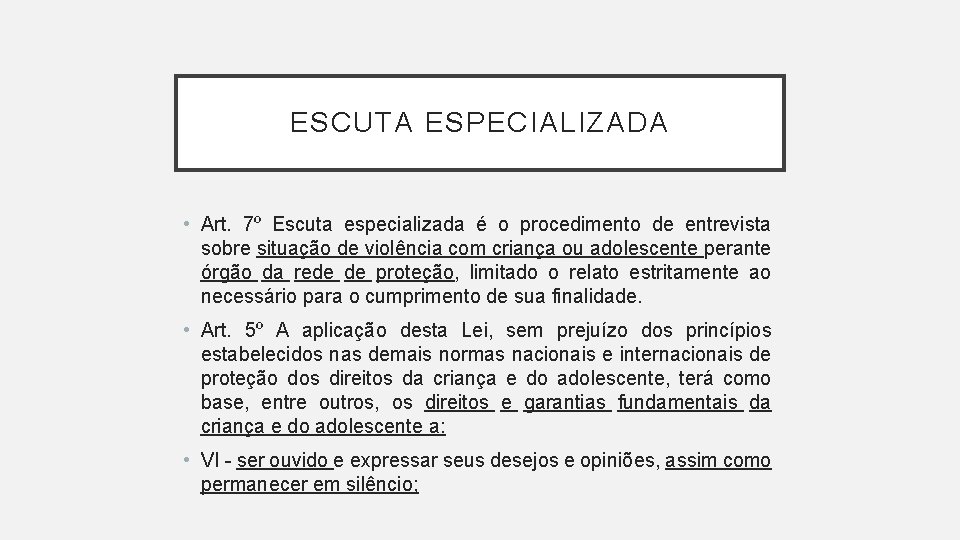 ESCUTA ESPECIALIZADA

• Art. 7º Escuta especializada é o procedimento de entrevista sobre situação de violência com criança ou adolescente perante órgão da rede de proteção, limitado o relato estritamente ao necessário para o cumprimento de sua finalidade.

• Art. 5º A aplicação desta Lei, sem prejuízo dos princípios estabelecidos nas demais normas nacionais e internacionais de proteção dos direitos da criança e do adolescente, terá como base, entre outros, os direitos e garantias fundamentais da criança e do adolescente a:

• VI - ser ouvido e expressar seus desejos e opiniões, assim como permanecer em silêncio;